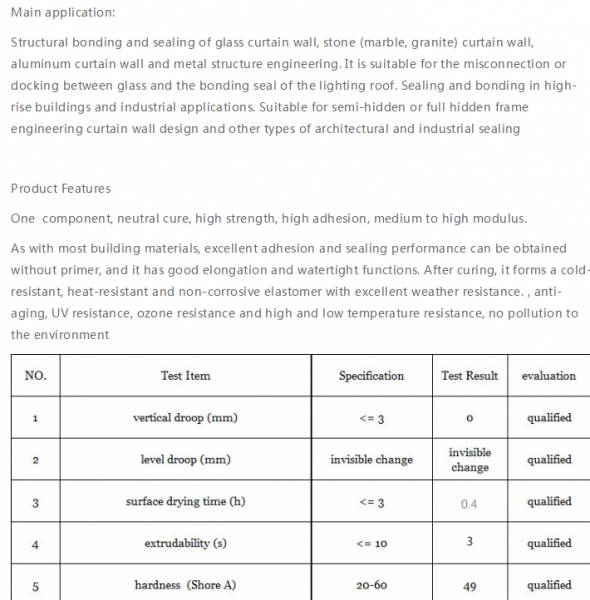 Main application:

Structural bonding and sealing of glass curtain wall, stone (marble, granite) curtain wall, aluminum curtain wall and metal structure engineering. It is suitable for the misconnection or docking between glass and the bonding seal of the lighting roof. Sealing and bonding in high-rise buildings and industrial applications. Suitable for semi-hidden or full hidden frame engineering curtain wall design and other types of architectural and industrial sealing

Product Features

One component, neutral cure, high strength, high adhesion, medium to high modulus.

As with most building materials, excellent adhesion and sealing performance can be obtained without primer, and it has good elongation and watertight functions. After curing, it forms a cold-resistant, heat-resistant and non-corrosive elastomer with excellent weather resistance. , anti-aging, UV resistance, ozone resistance and high and low temperature resistance, no pollution to the environment

| NO. | Test Item | Specification | Test Result | evaluation |
|---|---|---|---|---|
| 1 | vertical droop (mm) | <= 3 | 0 | qualified |
| 2 | level droop (mm) | invisible change | invisible change | qualified |
| 3 | surface drying time (h) | <= 3 | 0.4 | qualified |
| 4 | extrudability (s) | <= 10 | 3 | qualified |
| 5 | hardness (Shore A) | 20-60 | 49 | qualified |